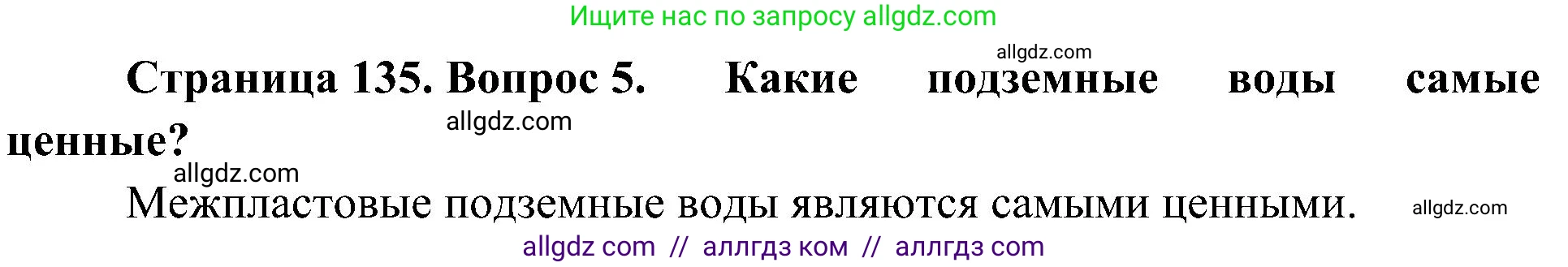 Ищите нас по запросу allgdz.com

allgdz.com

Страница 135. Вопрос 5. Какие подземные воды самые ценные?

allgdz.com

allgdz.com

Межпластовые подземные воды являются самыми ценными.

allgdz.com

allgdz com // аллгдз ком // аллгдз com